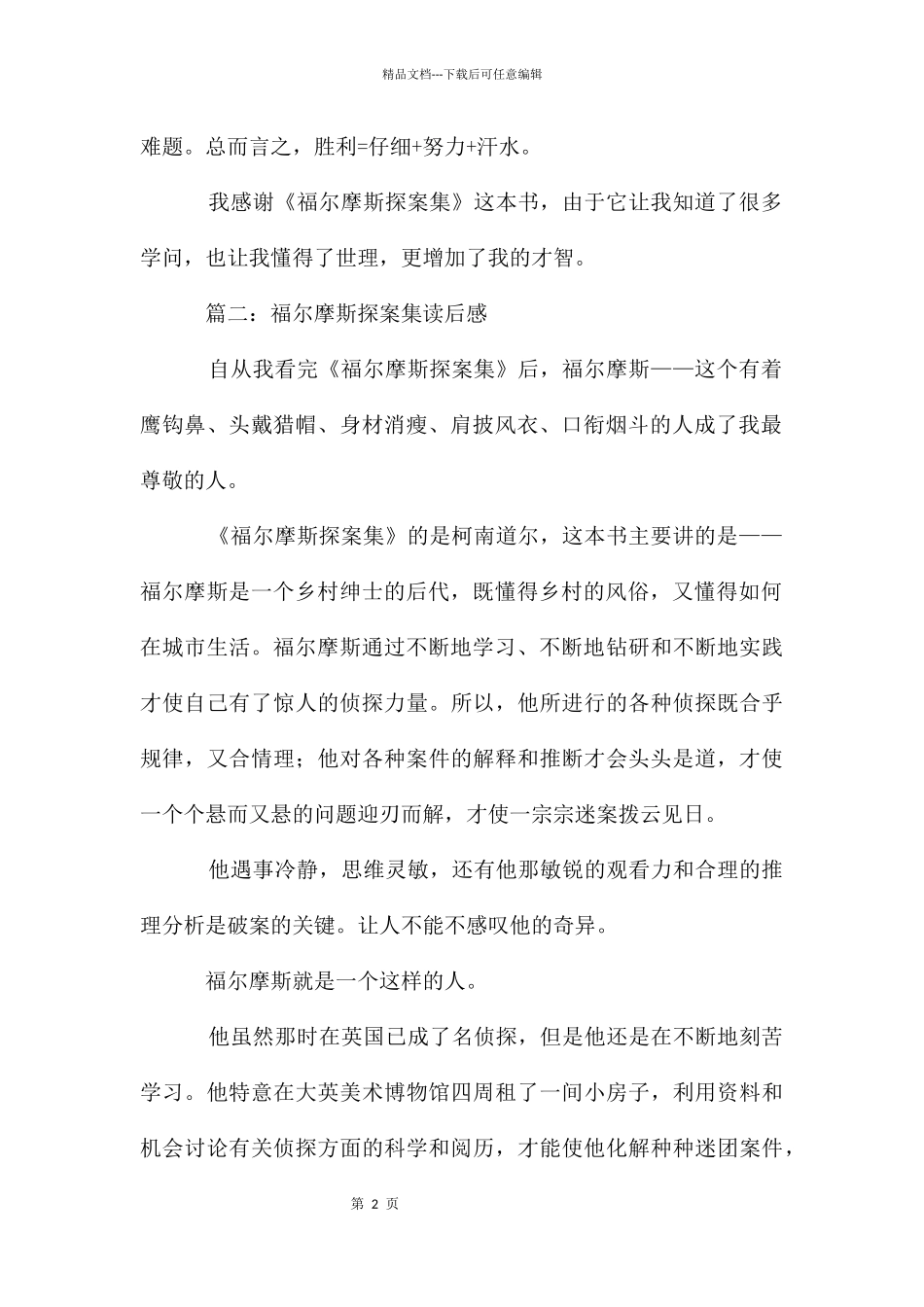 精品文档---下载后可任意编辑

难题。总而言之，胜利=仔细+努力+汗水。

我感谢《福尔摩斯探案集》这本书，由于它让我知道了很多学问，也让我懂得了世理，更增加了我的才智。

篇二：福尔摩斯探案集读后感

自从我看完《福尔摩斯探案集》后，福尔摩斯——这个有着鹰钩鼻、头戴猎帽、身材消瘦、肩披风衣、口衔烟斗的人成了我最尊敬的人。

《福尔摩斯探案集》的是柯南道尔，这本书主要讲的是——福尔摩斯是一个乡村绅士的后代，既懂得乡村的风俗，又懂得如何在城市生活。福尔摩斯通过不断地学习、不断地钻研和不断地实践才使自己有了惊人的侦探力量。所以，他所进行的各种侦探既合乎规律，又合情理；他对各种案件的解释和推断才会头头是道，才使一个个悬而又悬的问题迎刃而解，才使一宗宗迷案拨云见日。

他遇事冷静，思维灵敏，还有他那敏锐的观看力和合理的推理分析是破案的关键。让人不能不感叹他的奇异。

福尔摩斯就是一个这样的人。

他虽然那时在英国已成了名侦探，但是他还是在不断地刻苦学习。他特意在大英美术博物馆四周租了一间小房子，利用资料和机会讨论有关侦探方面的科学和阅历，才能使他化解种种迷团案件，

第 2 页